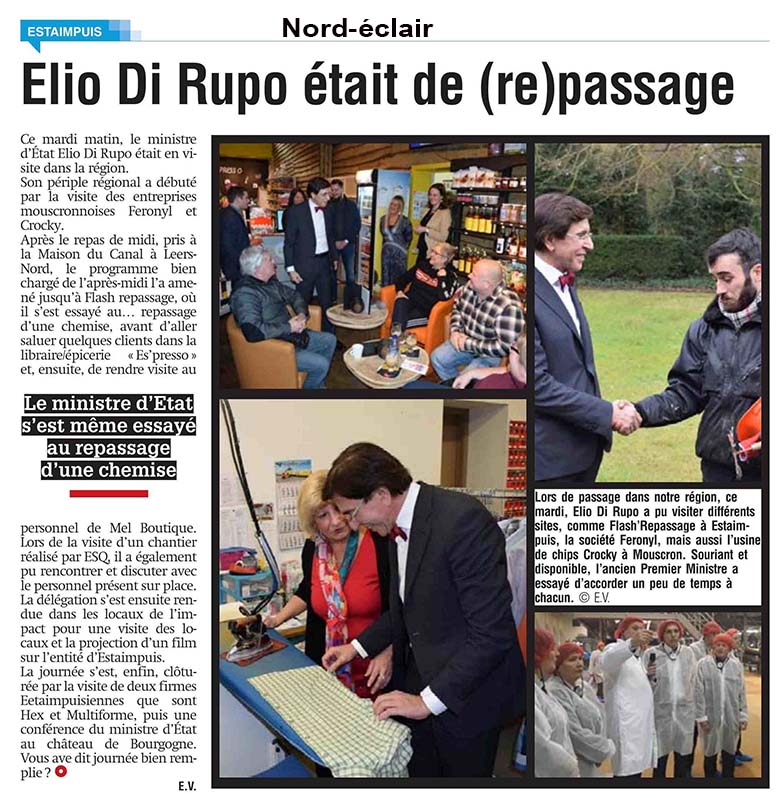 ESTAIMPUIS

Nord-éclair

Elio Di Rupo était de (re)passage

Ce mardi matin, le ministre d'État Elio Di Rupo était en visite dans la région.
Son périple régional a débuté par la visite des entreprises mouscronnoises Feronyl et Crocky.
Après le repas de midi, pris à la Maison du Canal à Leers-Nord, le programme bien chargé de l'après-midi l'a amené jusqu'à Flash repassage, où il s'est essayé au… repassage d'une chemise, avant d'aller saluer quelques clients dans la libraire/épicerie « Es'presso » et, ensuite, de rendre visite au

Le ministre d'Etat s'est même essayé au repassage d'une chemise

personnel de Mel Boutique. Lors de la visite d'un chantier réalisé par ESQ, il a également pu rencontrer et discuter avec le personnel présent sur place. La délégation s'est ensuite rendue dans les locaux de l'impact pour une visite des locaux et la projection d'un film sur l'entité d'Estaimpuis.
La journée s'est, enfin, clôturée par la visite de deux firmes Eetaimpuisiennes que sont Hex et Multiforme, puis une conférence du ministre d'État au château de Bourgogne.
Vous ave dit journée bien remplie ?

E.V.

Lors de passage dans notre région, ce mardi, Elio Di Rupo a pu visiter différents sites, comme Flash'Repassage à Estaimpuis, la société Feronyl, mais aussi l'usine de chips Crocky à Mouscron. Souriant et disponible, l'ancien Premier Ministre a essayé d'accorder un peu de temps à chacun. © E.V.